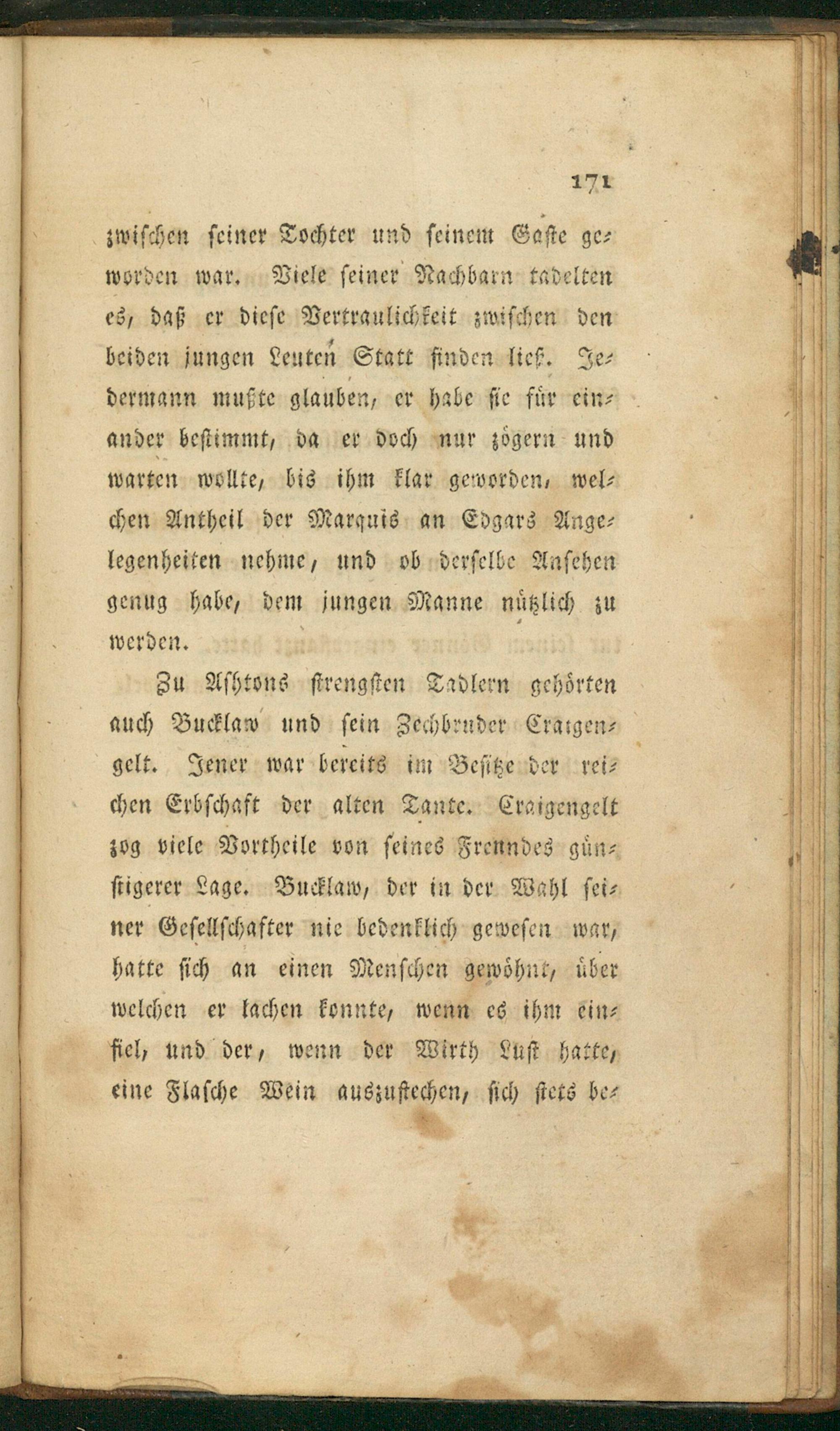 171

zwischen seiner Tochter und seinem Gaste geworden war. Viele seiner Nachbarn tadelten es, daß er diese Vertraulichkeit zwischen den beiden jungen Leuten Statt finden ließ. Jedermann mußte glauben, er habe sie für einander bestimmt, da er doch nur zögern und warten wollte, bis ihm klar geworden, welchen Antheil der Marquis an Edgars Angelegenheiten nehme, und ob derselbe Ansehen genug habe, dem jungen Manne nützlich zu werden.

Zu Ashtons strengsten Tadlern gehörten auch Bucklaw und sein Zechbruder Craigengelt. Jener war bereits im Besitze der reichen Erbschaft der alten Tante. Craigengelt zog viele Vortheile von seines Freundes günstigerer Lage. Bucklaw, der in der Wahl seiner Gesellschafter nie bedenklich gewesen war, hatte sich an einen Menschen gewöhnt, über welchen er lachen konnte, wenn es ihm einfiel, und der, wenn der Wirth Lust hatte, eine Flasche Wein auszustechen, sich stets be-